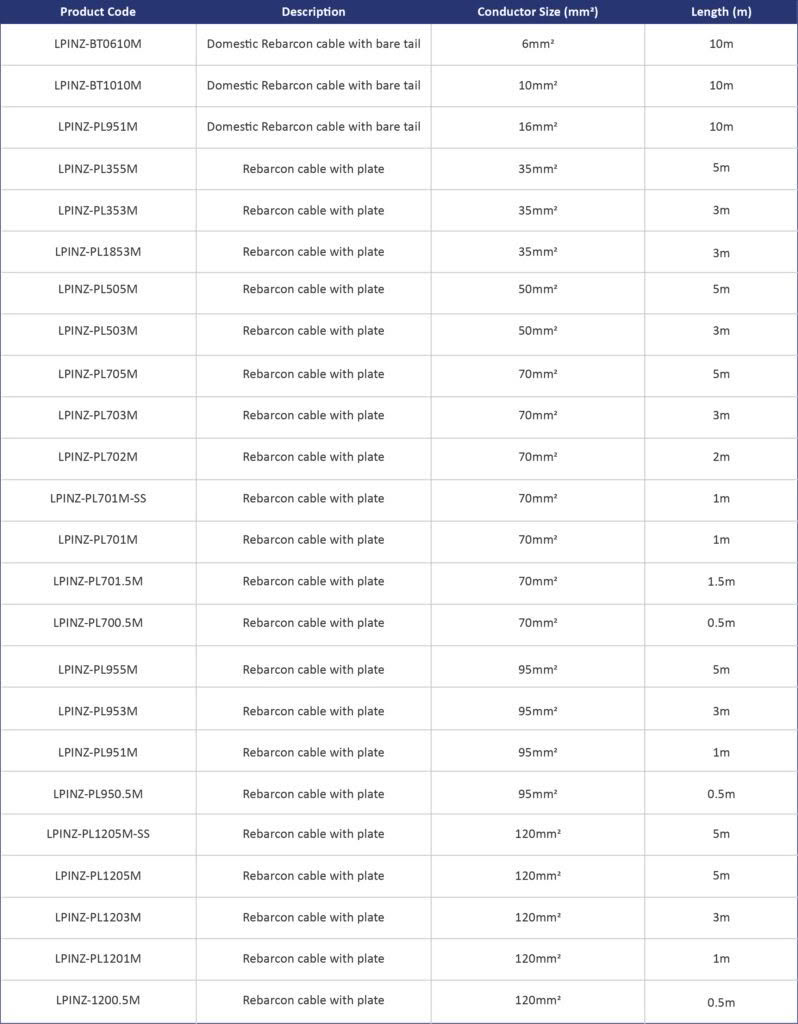 | Product Code | Description | Conductor Size (mm²) | Length (m) |
|---|---|---|---|
| LPINZ-BT0610M | Domestic Rebarcon cable with bare tail | 6mm² | 10m |
| LPINZ-BT1010M | Domestic Rebarcon cable with bare tail | 10mm² | 10m |
| LPINZ-PL951M | Domestic Rebarcon cable with bare tail | 16mm² | 10m |
| LPINZ-PL355M | Rebarcon cable with plate | 35mm² | 5m |
| LPINZ-PL353M | Rebarcon cable with plate | 35mm² | 3m |
| LPINZ-PL1853M | Rebarcon cable with plate | 35mm² | 3m |
| LPINZ-PL505M | Rebarcon cable with plate | 50mm² | 5m |
| LPINZ-PL503M | Rebarcon cable with plate | 50mm² | 3m |
| LPINZ-PL705M | Rebarcon cable with plate | 70mm² | 5m |
| LPINZ-PL703M | Rebarcon cable with plate | 70mm² | 3m |
| LPINZ-PL702M | Rebarcon cable with plate | 70mm² | 2m |
| LPINZ-PL701M-SS | Rebarcon cable with plate | 70mm² | 1m |
| LPINZ-PL701M | Rebarcon cable with plate | 70mm² | 1m |
| LPINZ-PL701.5M | Rebarcon cable with plate | 70mm² | 1.5m |
| LPINZ-PL700.5M | Rebarcon cable with plate | 70mm² | 0.5m |
| LPINZ-PL955M | Rebarcon cable with plate | 95mm² | 5m |
| LPINZ-PL953M | Rebarcon cable with plate | 95mm² | 3m |
| LPINZ-PL951M | Rebarcon cable with plate | 95mm² | 1m |
| LPINZ-PL950.5M | Rebarcon cable with plate | 95mm² | 0.5m |
| LPINZ-PL1205M-SS | Rebarcon cable with plate | 120mm² | 5m |
| LPINZ-PL1205M | Rebarcon cable with plate | 120mm² | 5m |
| LPINZ-PL1203M | Rebarcon cable with plate | 120mm² | 3m |
| LPINZ-PL1201M | Rebarcon cable with plate | 120mm² | 1m |
| LPINZ-1200.5M | Rebarcon cable with plate | 120mm² | 0.5m |